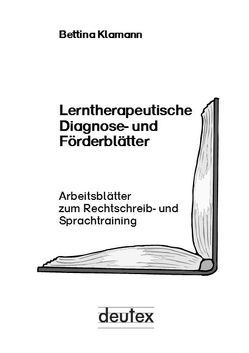 Bettina Klamann

Lerntherapeutische Diagnose- und Förderblätter

Arbeitsblätter zum Rechtschreib- und Sprachtraining

deutex